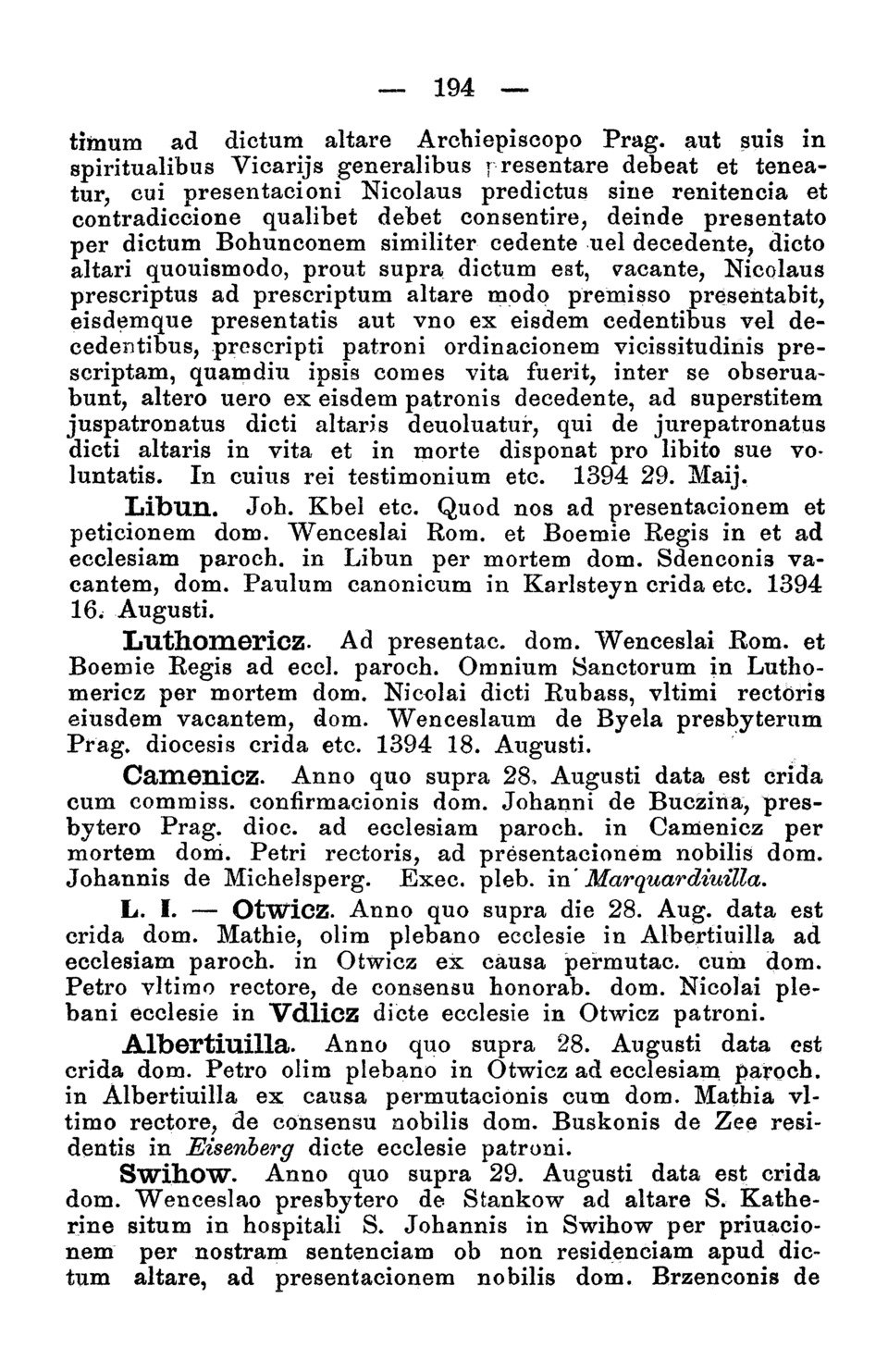 — 194 —

timum ad dictum altare Archiepiscopo Prag. aut suis in spiritualibus Vicarijs generalibus presentare debeat et teneatur, cui presentacioni Nicolaus predictus sine renitencia et contradiccione qualibet debet consentire, deinde presentato per dictum Bohunconem similiter cedente uel decedente, dicto altari quouismodo, prout supra dictum est, vacante, Nicolaus prescriptus ad prescriptum altare modo premisso presentabit, eisdemque presentatis aut vno ex eisdem cedentibus vel decedentibus, prescripti patroni ordinacionem vicissitudinis prescriptam, quamdiu ipsis comes vita fuerit, inter se obseruabunt, altero uero ex eisdem patronis decedente, ad superstitem juspatronatus dicti altaris deuoluatur, qui de jurepatronatus dicti altaris in vita et in morte disponat pro libito sue voluntatis. In cuius rei testimonium etc. 1394 29. Maij.

Libun. Joh. Kbel etc. Quod nos ad presentacionem et peticionem dom. Wenceslai Rom. et Boemie Regis in et ad ecclesiam paroch. in Libun per mortem dom. Sdenconis vacantem, dom. Paulum canonicum in Karlsteyn crida etc. 1394 16. Augusti.

Luthomericz. Ad presentac. dom. Wenceslai Rom. et Boemie Regis ad eccl. paroch. Omnium Sanctorum in Luthomericz per mortem dom. Nicolai dicti Rubass, vltimi rectoris eiusdem vacantem, dom. Wenceslaum de Byela presbyterum Prag. diocesis crida etc. 1394 18. Augusti.

Camenicz. Anno quo supra 28. Augusti data est crida cum commiss. confirmacionis dom. Johanni de Buczina, presbytero Prag. dioc. ad ecclesiam paroch. in Camenicz per mortem dom. Petri rectoris, ad presentacionem nobilis dom. Johannis de Michelsperg. Exec. pleb. in Marquardiuilla.

L. I. — Otwicz. Anno quo supra die 28. Aug. data est crida dom. Mathie, olim plebano ecclesie in Albertiuilla ad ecclesiam paroch. in Otwicz ex causa permutac. cum dom. Petro vltimo rectore, de consensu honorab. dom. Nicolai plebani ecclesie in Vdlicz dicte ecclesie in Otwicz patroni.

Albertiuilla. Anno quo supra 28. Augusti data est crida dom. Petro olim plebano in Otwicz ad ecclesiam paroch. in Albertiuilla ex causa permutacionis cum dom. Mathia vltimo rectore, de consensu nobilis dom. Buskonis de Zee residentis in Eisenberg dicte ecclesie patroni.

Swihow. Anno quo supra 29. Augusti data est crida dom. Wenceslao presbytero de Stankow ad altare S. Katherine situm in hospitali S. Johannis in Swihow per priuacionem per nostram sentenciam ob non residenciam apud dictum altare, ad presentacionem nobilis dom. Brzenconis de